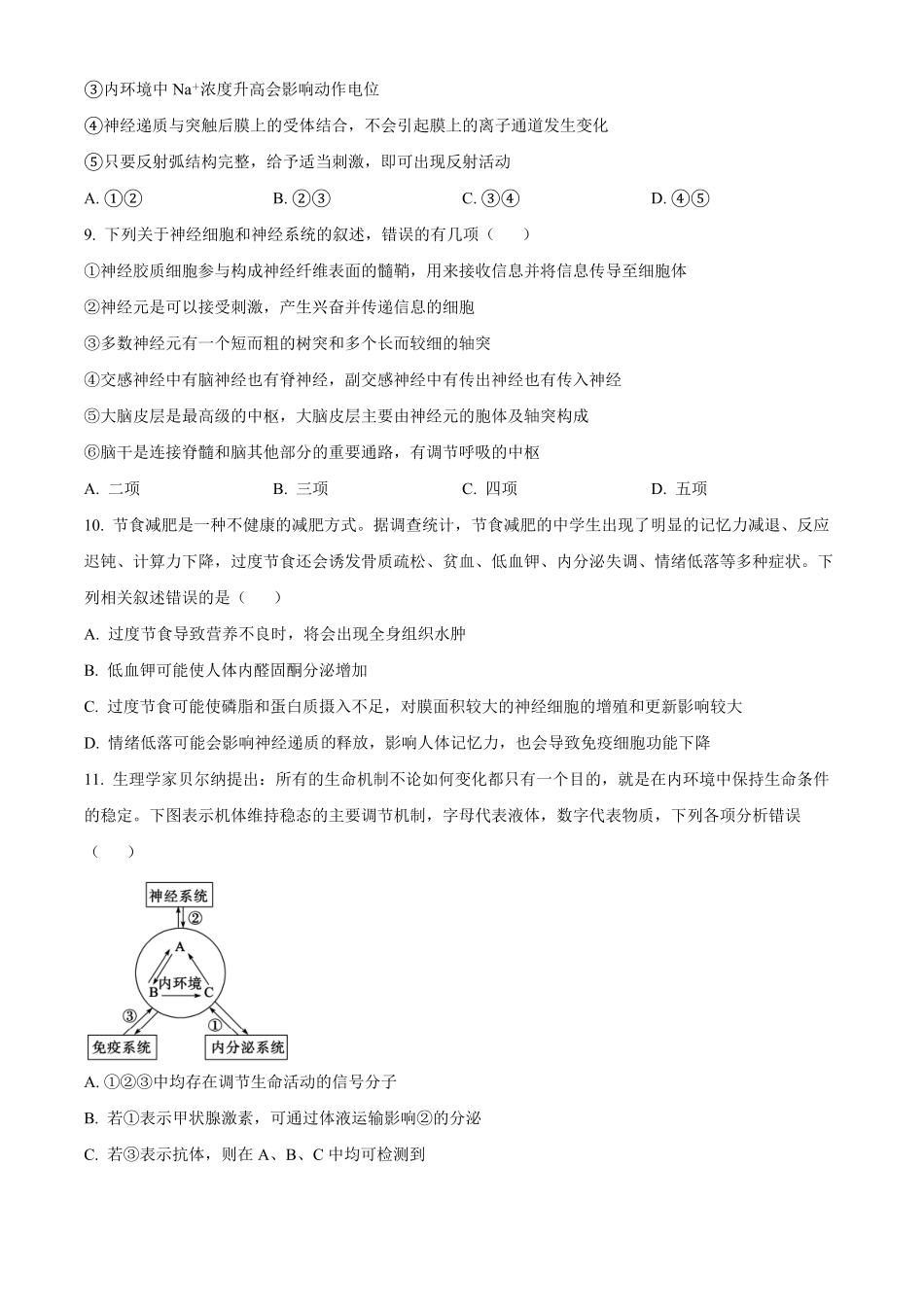 ③内环境中 $Na^+$浓度升高会影响动作电位

④神经递质与突触后膜上的受体结合，不会引起膜上的离子通道发生变化

⑤只要反射弧结构完整，给予适当刺激，即可出现反射活动

A. ①②　　B. ②③　　C. ③④　　D. ④⑤

9. 下列关于神经细胞和神经系统的叙述，错误的有几项（　　）

①神经胶质细胞参与构成神经纤维表面的髓鞘，用来接收信息并将信息传导至细胞体

②神经元是可以接受刺激，产生兴奋并传递信息的细胞

③多数神经元有一个短而粗的树突和多个长而较细的轴突

④交感神经中有脑神经也有脊神经，副交感神经中有传出神经也有传入神经

⑤大脑皮层是最高级的中枢，大脑皮层主要由神经元的胞体及轴突构成

⑥脑干是连接脊髓和脑其他部分的重要通路，有调节呼吸的中枢

A. 二项　　B. 三项　　C. 四项　　D. 五项

10. 节食减肥是一种不健康的减肥方式。据调查统计，节食减肥的中学生出现了明显的记忆力减退、反应迟钝、计算力下降，过度节食还会诱发骨质疏松、贫血、低血钾、内分泌失调、情绪低落等多种症状。下列相关叙述错误的是（　　）

A. 过度节食导致营养不良时，将会出现全身组织水肿

B. 低血钾可能使人体内醛固酮分泌增加

C. 过度节食可能使磷脂和蛋白质摄入不足，对膜面积较大的神经细胞的增殖和更新影响较大

D. 情绪低落可能会影响神经递质的释放，影响人体记忆力，也会导致免疫细胞功能下降

11. 生理学家贝尔纳提出：所有的生命机制不论如何变化都只有一个目的，就是在内环境中保持生命条件的稳定。下图表示机体维持稳态的主要调节机制，字母代表液体，数字代表物质，下列各项分析错误（　　）

神经系统
②
A
内环境
B
C
③
①
免疫系统
内分泌系统

A. ①②③中均存在调节生命活动的信号分子

B. 若①表示甲状腺激素，可通过体液运输影响②的分泌

C. 若③表示抗体，则在 A、B、C 中均可检测到